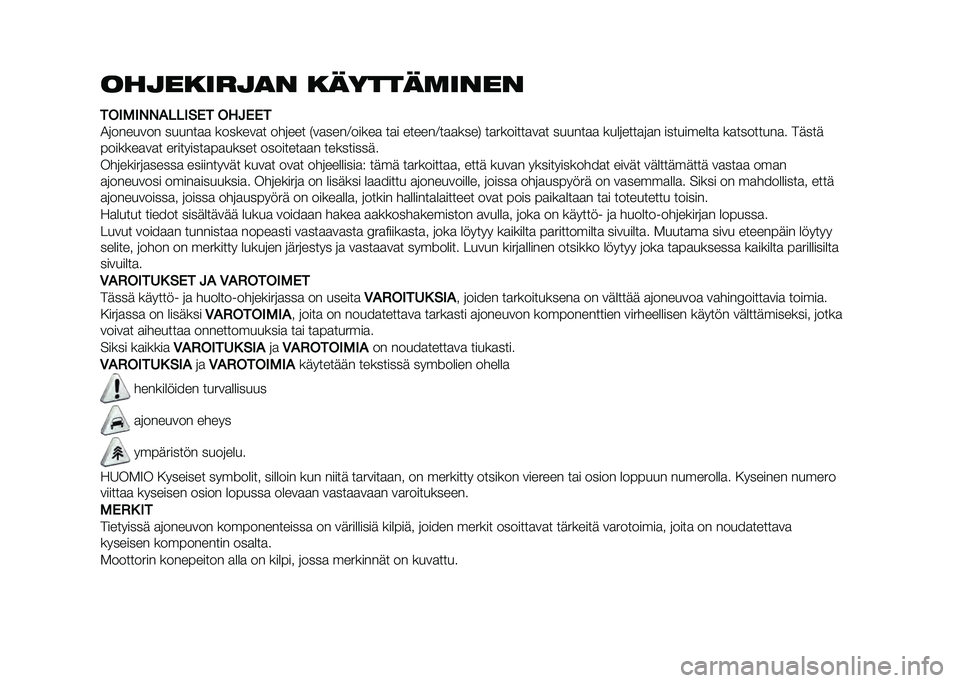 OHJEKIRJAN KÄYTTÄMINEN

TOIMINNALLISET OHJEET
Ajoneuvon suuntaa koskevat ohjeet (vasen/oikea tai eteen/taakse) tarkoittavat suuntaa kuljettajan istuimelta katsottuna. Tästä poikkeavat erityistapaukset osoitetaan tekstissä.
Ohjekirjasessa esiintyvät kuvat ovat ohjeellisia: tämä tarkoittaa, että kuvan yksityiskohdat eivät välttämättä vastaa oman ajoneuvosi ominaisuuksia. Ohjekirja on lisäksi laadittu ajoneuvoille, joissa ohjauspyörä on vasemmalla. Siksi on mahdollista, että ajoneuvoissa, joissa ohjauspyörä on oikealla, jotkin hallintalaitteet ovat pois paikaltaan tai toteutettu toisin.
Halutut tiedot sisältävää lukua voidaan hakea aakkoshakemiston avulla, joka on käyttö- ja huolto-ohjekirjan lopussa.
Luvut voidaan tunnistaa nopeasti vastaavasta grafiikasta, joka löytyy kaikilta parittomilta sivuilta. Muutama sivu eteenpäin löytyy selite, johon on merkitty lukujen järjestys ja vastaavat symbolit. Luvun kirjallinen otsikko löytyy joka tapauksessa kaikilta parillisilta sivuilta.
VAROITUKSET JA VAROTOIMET
Tässä käyttö- ja huolto-ohjekirjassa on useita VAROITUKSIA, joiden tarkoituksena on välttää ajoneuvoa vahingoittavia toimia.
Kirjassa on lisäksi VAROTOIMIA, joita on noudatettava tarkasti ajoneuvon komponenttien virheellisen käytön välttämiseksi, jotka voivat aiheuttaa onnettomuuksia tai tapaturmia.
Siksi kaikkia VAROITUKSIA ja VAROTOIMIA on noudatettava tiukasti.
VAROITUKSIA ja VAROTOIMIA käytetään tekstissä symbolien ohella
henkilöiden turvallisuus
ajoneuvon eheys
ympäristön suojelu.
HUOMIO Kyseiset symbolit, silloin kun niitä tarvitaan, on merkitty otsikon viereen tai osion loppuun numerolla. Kyseinen numero viittaa kyseisen osion lopussa olevaan vastaavaan varoitukseen.
MERKIT
Tietyissä ajoneuvon komponenteissa on värillisiä kilpiä, joiden merkit osoittavat tärkeitä varotoimia, joita on noudatettava kyseisen komponentin osalta.
Moottorin konepeiton alla on kilpi, jossa merkinnät on kuvattu.

carmanualsonline.info